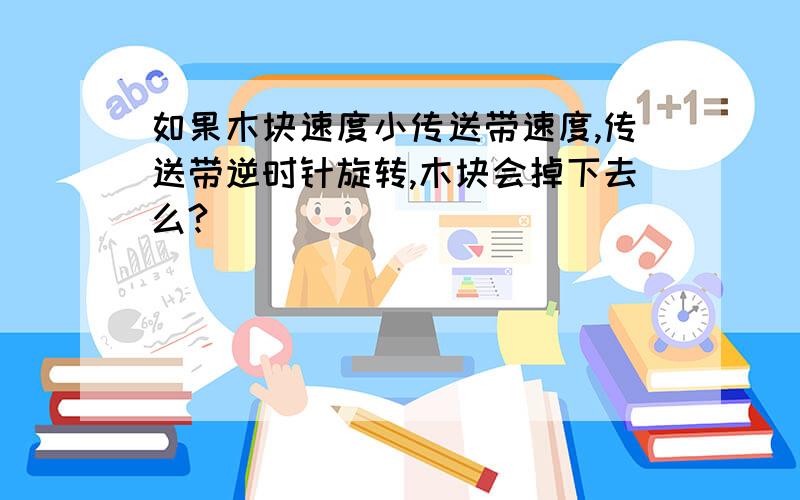 abc

1+1=

如果木块速度小传送带速度,传送带逆时针旋转,木块会掉下去么?